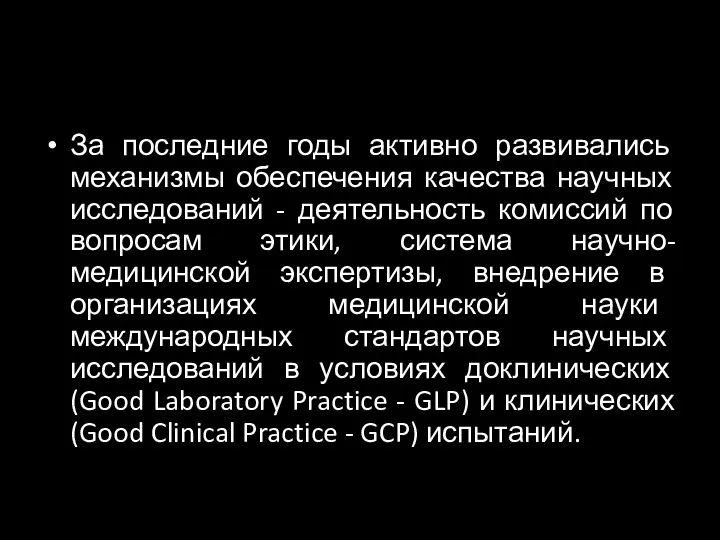 • За последние годы активно развивались механизмы обеспечения качества научных исследований - деятельность комиссий по вопросам этики, система научно-медицинской экспертизы, внедрение в организациях медицинской науки международных стандартов научных исследований в условиях доклинических (Good Laboratory Practice - GLP) и клинических (Good Clinical Practice - GCP) испытаний.